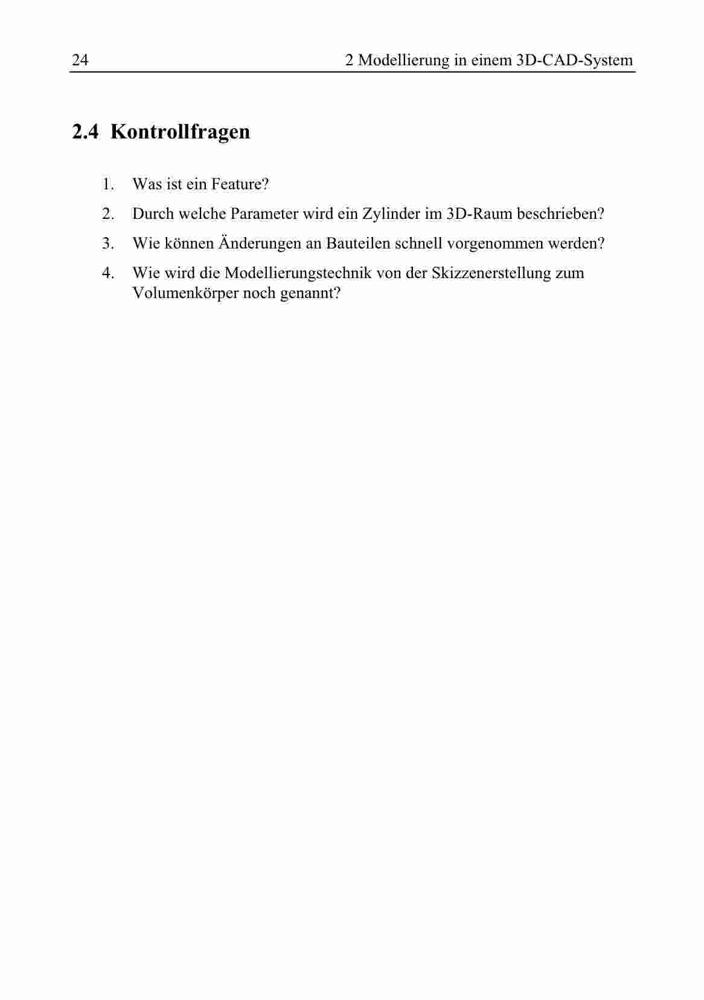 24 2 Modellierung in einem 3D-CAD-System

2.4 Kontrollfragen

1. Was ist ein Feature?
2. Durch welche Parameter wird ein Zylinder im 3D-Raum beschrieben?
3. Wie können Änderungen an Bauteilen schnell vorgenommen werden?
4. Wie wird die Modellierungstechnik von der Skizzenerstellung zum Volumenkörper noch genannt?